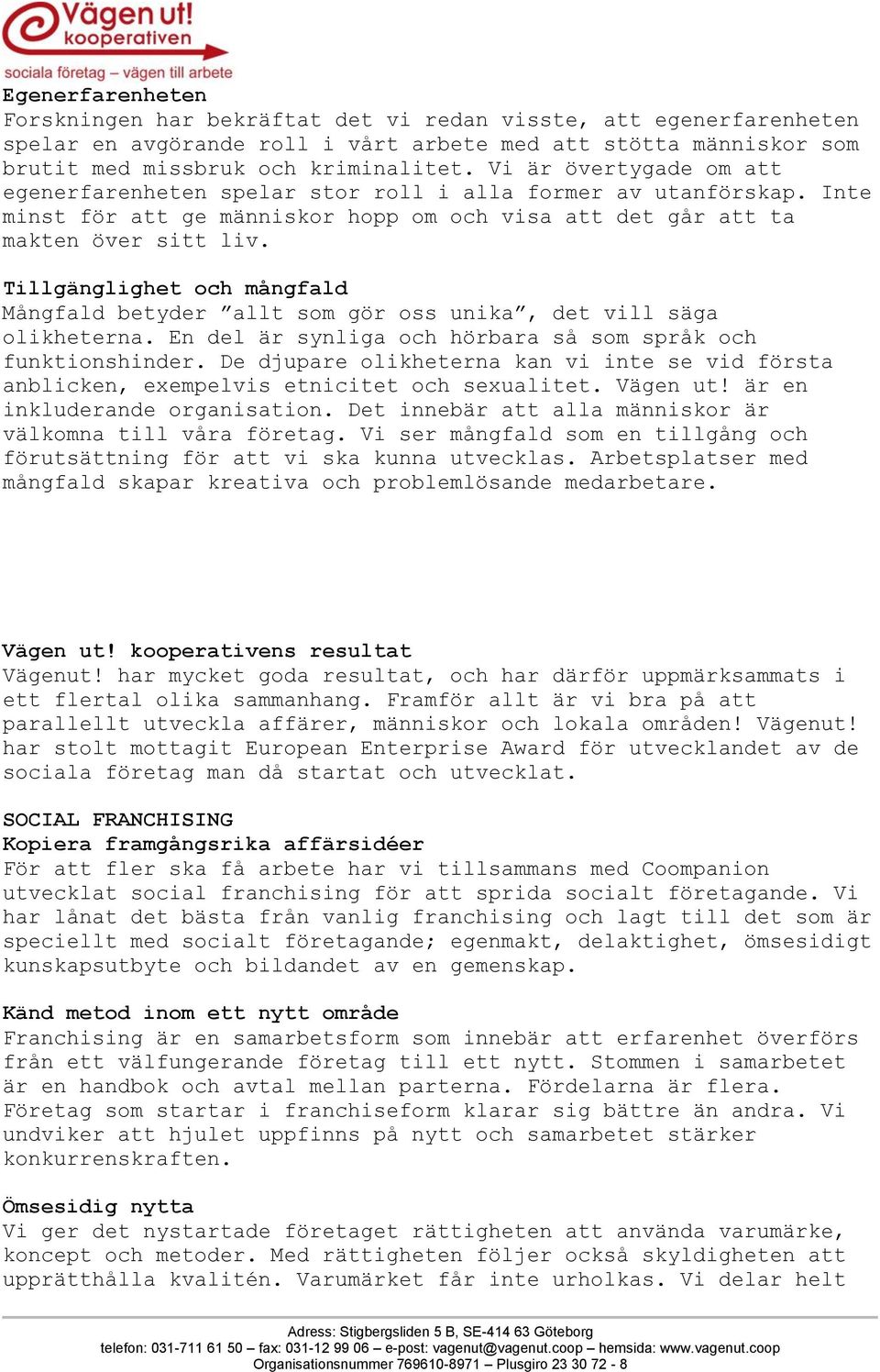 Vägen ut! kooperativen
sociala företag – vägen till arbete

Egenerfarenheten
Forskningen har bekräftat det vi redan visste, att egenerfarenheten spelar en avgörande roll i vårt arbete med att stötta människor som brutit med missbruk och kriminalitet. Vi är övertygade om att egenerfarenheten spelar stor roll i alla former av utanförskap. Inte minst för att ge människor hopp om och visa att det går att ta makten över sitt liv.

Tillgänglighet och mångfald
Mångfald betyder ”allt som gör oss unika”, det vill säga olikheterna. En del är synliga och hörbara så som språk och funktionshinder. De djupare olikheterna kan vi inte se vid första anblicken, exempelvis etnicitet och sexualitet. Vägen ut! är en inkluderande organisation. Det innebär att alla människor är välkomna till våra företag. Vi ser mångfald som en tillgång och förutsättning för att vi ska kunna utvecklas. Arbetsplatser med mångfald skapar kreativa och problemlösande medarbetare.

Vägen ut! kooperativens resultat
Vägenut! har mycket goda resultat, och har därför uppmärksammats i ett flertal olika sammanhang. Framför allt är vi bra på att parallellt utveckla affärer, människor och lokala områden! Vägenut! har stolt mottagit European Enterprise Award för utvecklandet av de sociala företag man då startat och utvecklat.

SOCIAL FRANCHISING
Kopiera framgångsrika affärsidéer
För att fler ska få arbete har vi tillsammans med Coompanion utvecklat social franchising för att sprida socialt företagande. Vi har lånat det bästa från vanlig franchising och lagt till det som är speciellt med socialt företagande; egenmakt, delaktighet, ömsesidigt kunskapsutbyte och bildandet av en gemenskap.

Känd metod inom ett nytt område
Franchising är en samarbetsform som innebär att erfarenhet överförs från ett välfungerande företag till ett nytt. Stommen i samarbetet är en handbok och avtal mellan parterna. Fördelarna är flera. Företag som startar i franchiseform klarar sig bättre än andra. Vi undviker att hjulet uppfinns på nytt och samarbetet stärker konkurrenskraften.

Ömsesidig nytta
Vi ger det nystartade företaget rättigheten att använda varumärke, koncept och metoder. Med rättigheten följer också skyldigheten att upprätthålla kvalitén. Varumärket får inte urholkas. Vi delar helt

Adress: Stigbergsliden 5 B, SE-414 63 Göteborg
telefon: 031-711 61 50 – fax: 031-12 99 06 – e-post: vagenut@vagenut.coop – hemsida: www.vagenut.coop
Organisationsnummer 769610-8971 – Plusgiro 23 30 72 - 8